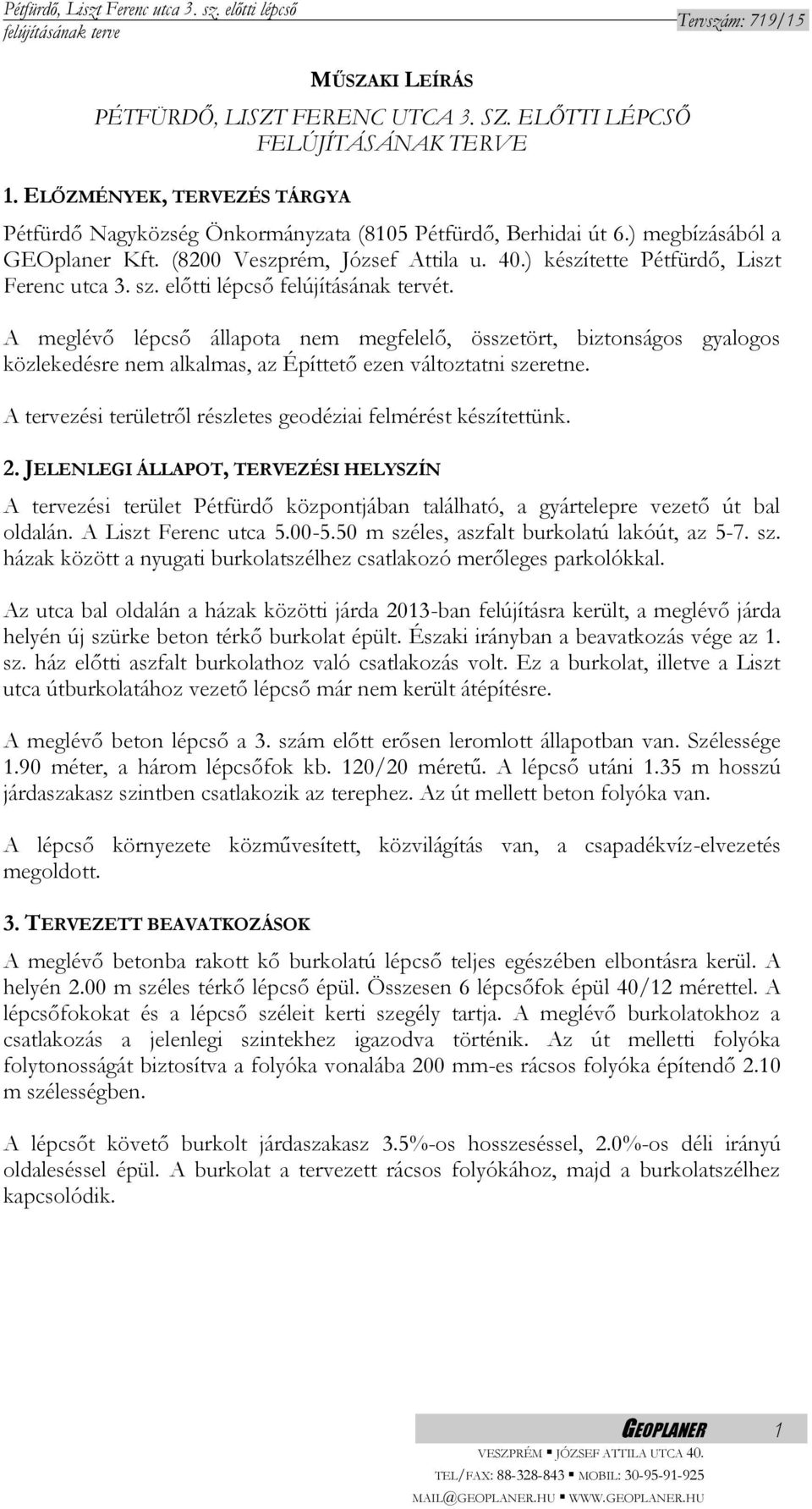 Pétfürdő, Liszt Ferenc utca 3. sz. előtti lépcső felújításának terve

Tervszám: 719/15

MŰSZAKI LEÍRÁS

PÉTFÜRDŐ, LISZT FERENC UTCA 3. SZ. ELŐTTI LÉPCSŐ FELÚJÍTÁSÁNAK TERVE

1. ELŐZMÉNYEK, TERVEZÉS TÁRGYA

Pétfürdő Nagyközség Önkormányzata (8105 Pétfürdő, Berhidai út 6.) megbízásából a GEOplaner Kft. (8200 Veszprém, József Attila u. 40.) készítette Pétfürdő, Liszt Ferenc utca 3. sz. előtti lépcső felújításának tervét.

A meglévő lépcső állapota nem megfelelő, összetört, biztonságos gyalogos közlekedésre nem alkalmas, az Építtető ezen változtatni szeretne.

A tervezési területről részletes geodéziai felmérést készítettünk.

2. JELENLEGI ÁLLAPOT, TERVEZÉSI HELYSZÍN

A tervezési terület Pétfürdő központjában található, a gyártelepre vezető út bal oldalán. A Liszt Ferenc utca 5.00-5.50 m széles, aszfalt burkolatú lakóút, az 5-7. sz. házak között a nyugati burkolatszélhez csatlakozó merőleges parkolókkal.

Az utca bal oldalán a házak közötti járda 2013-ban felújításra került, a meglévő járda helyén új szürke beton térkő burkolat épült. Északi irányban a beavatkozás vége az 1. sz. ház előtti aszfalt burkolathoz való csatlakozás volt. Ez a burkolat, illetve a Liszt utca útburkolatához vezető lépcső már nem került átépítésre.

A meglévő beton lépcső a 3. szám előtt erősen leromlott állapotban van. Szélessége 1.90 méter, a három lépcsőfok kb. 120/20 méretű. A lépcső utáni 1.35 m hosszú járdaszakasz szintben csatlakozik az terephez. Az út mellett beton folyóka van.

A lépcső környezete közművesített, közvilágítás van, a csapadékvíz-elvezetés megoldott.

3. TERVEZETT BEAVATKOZÁSOK

A meglévő betonba rakott kő burkolatú lépcső teljes egészében elbontásra kerül. A helyén 2.00 m széles térkő lépcső épül. Összesen 6 lépcsőfok épül 40/12 mérettel. A lépcsőfokokat és a lépcső széleit kerti szegély tartja. A meglévő burkolatokhoz a csatlakozás a jelenlegi szintekhez igazodva történik. Az út melletti folyóka folytonosságát biztosítva a folyóka vonalába 200 mm-es rácsos folyóka építendő 2.10 m szélességben.

A lépcsőt követő burkolt járdaszakasz 3.5%-os hosszeséssel, 2.0%-os déli irányú oldaleséssel épül. A burkolat a tervezett rácsos folyókához, majd a burkolatszélhez kapcsolódik.

GEOPLANER 1
VESZPRÉM ▪ JÓZSEF ATTILA UTCA 40.
TEL/FAX: 88-328-843 ▪ MOBIL: 30-95-91-925
MAIL@GEOPLANER.HU ▪ WWW.GEOPLANER.HU